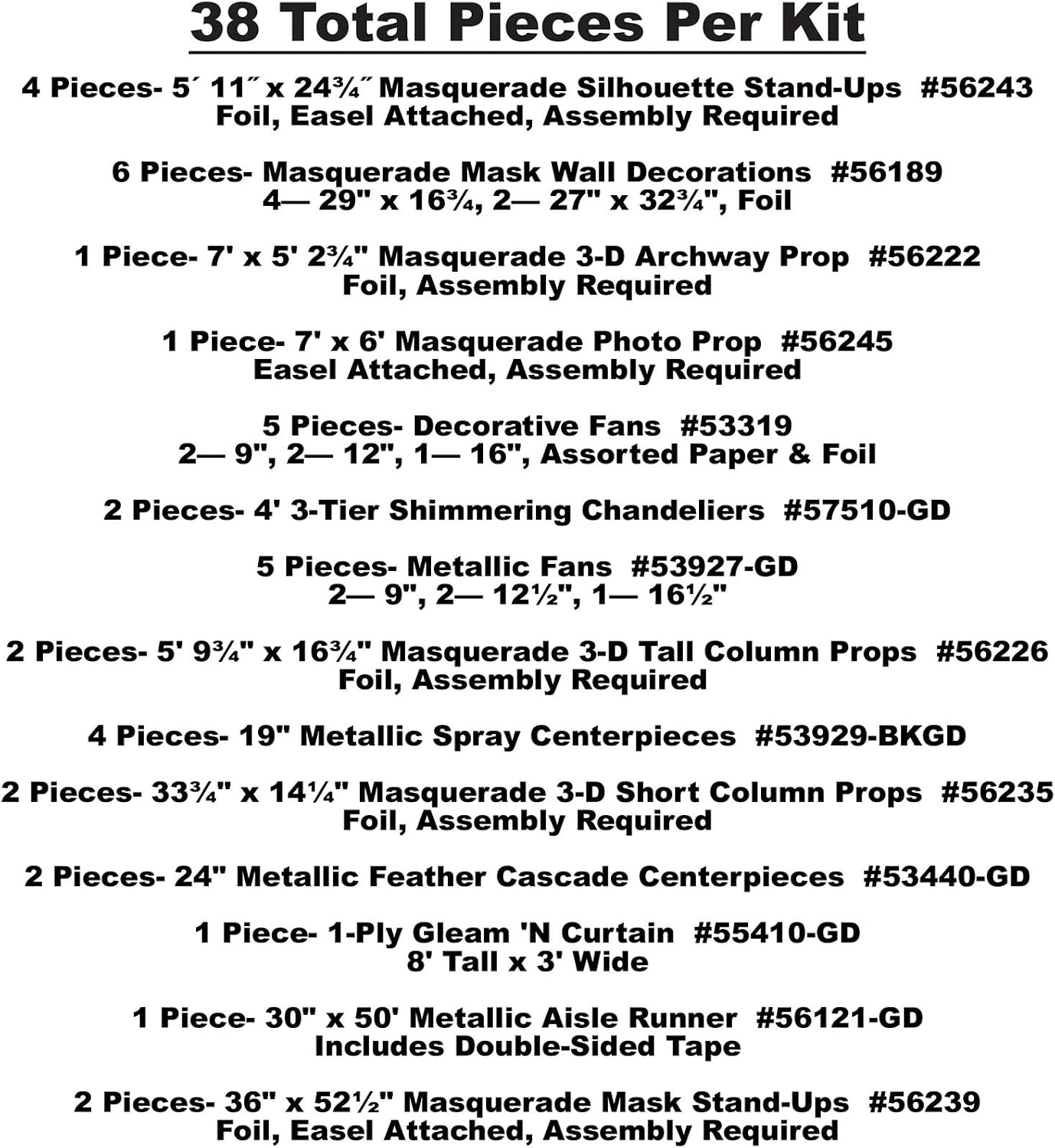 38 Total Pieces Per Kit

4 Pieces- 5´ 11˝ x 24¾˝ Masquerade Silhouette Stand-Ups #56243
Foil, Easel Attached, Assembly Required

6 Pieces- Masquerade Mask Wall Decorations #56189
4— 29" x 16¾, 2— 27" x 32¾", Foil

1 Piece- 7' x 5' 2¾" Masquerade 3-D Archway Prop #56222
Foil, Assembly Required

1 Piece- 7' x 6' Masquerade Photo Prop #56245
Easel Attached, Assembly Required

5 Pieces- Decorative Fans #53319
2— 9", 2— 12", 1— 16", Assorted Paper & Foil

2 Pieces- 4' 3-Tier Shimmering Chandeliers #57510-GD

5 Pieces- Metallic Fans #53927-GD
2— 9", 2— 12½", 1— 16½"

2 Pieces- 5' 9¾" x 16¾" Masquerade 3-D Tall Column Props #56226
Foil, Assembly Required

4 Pieces- 19" Metallic Spray Centerpieces #53929-BKGD

2 Pieces- 33¾" x 14¼" Masquerade 3-D Short Column Props #56235
Foil, Assembly Required

2 Pieces- 24" Metallic Feather Cascade Centerpieces #53440-GD

1 Piece- 1-Ply Gleam 'N Curtain #55410-GD
8' Tall x 3' Wide

1 Piece- 30" x 50' Metallic Aisle Runner #56121-GD
Includes Double-Sided Tape

2 Pieces- 36" x 52½" Masquerade Mask Stand-Ups #56239
Foil, Easel Attached, Assembly Required